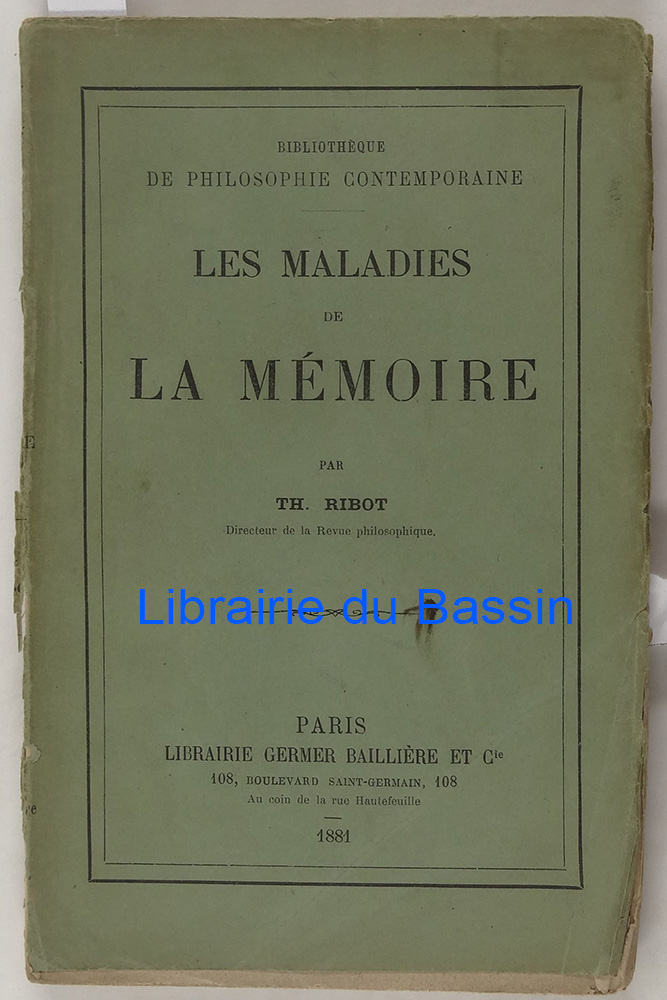 BIBLIOTHÈQUE
DE PHILOSOPHIE CONTEMPORAINE

LES MALADIES
DE
LA MÉMOIRE

PAR
TH. RIBOT
Directeur de la Revue philosophique.

PARIS
LIBRAIRIE GERMER BAILLIÈRE ET Cie
108, BOULEVARD SAINT-GERMAIN, 108
Au coin de la rue Hautefeuille

1881

Librairie du Bassin